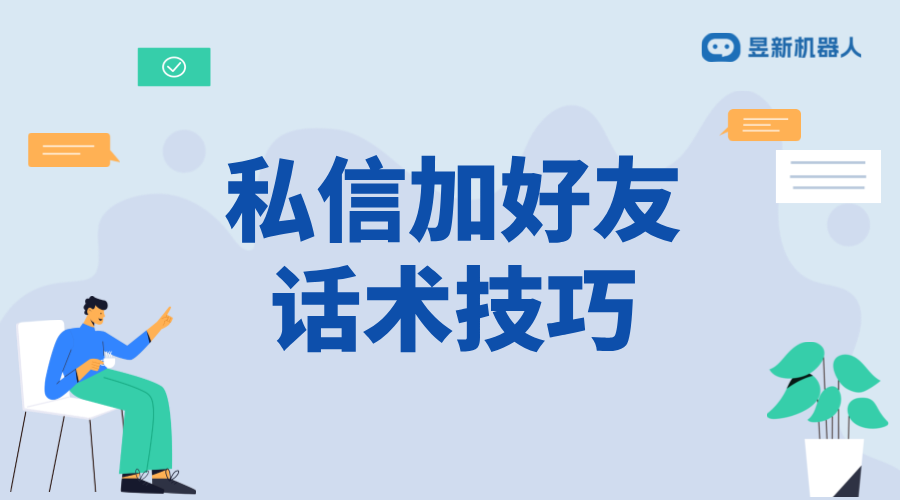 昱新机器人

私信加好友
话术技巧